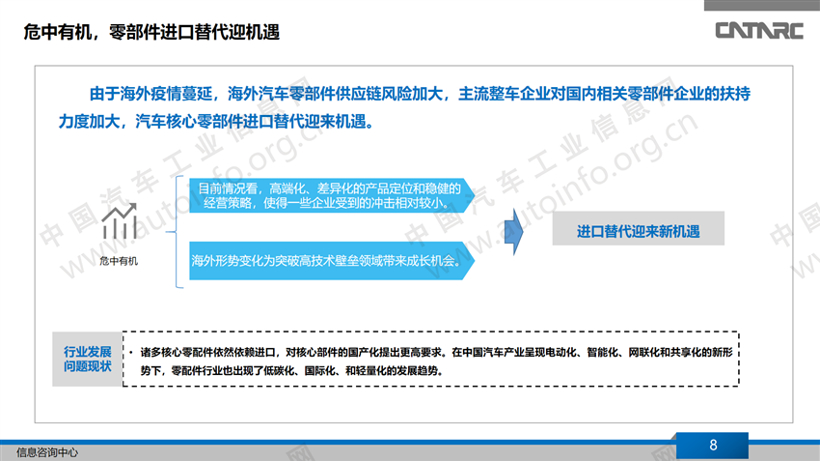 危中有机，零部件进口替代迎机遇

CATARC

由于海外疫情蔓延，海外汽车零部件供应链风险加大，主流整车企业对国内相关零部件企业的扶持力度加大，汽车核心零部件进口替代迎来机遇。

危中有机

目前情况看，高端化、差异化的产品定位和稳健的经营策略，使得一些企业受到的冲击相对较小。

海外形势变化为突破高技术壁垒领域带来成长机会。

进口替代迎来新机遇

行业发展问题现状

• 诸多核心零配件依然依赖进口，对核心部件的国产化提出更高要求。在中国汽车产业呈现电动化、智能化、网联化和共享化的新形势下，零配件行业也出现了低碳化、国际化、和轻量化的发展趋势。

中国汽车工业信息网 www.autoinfo.org.cn

信息咨询中心

8